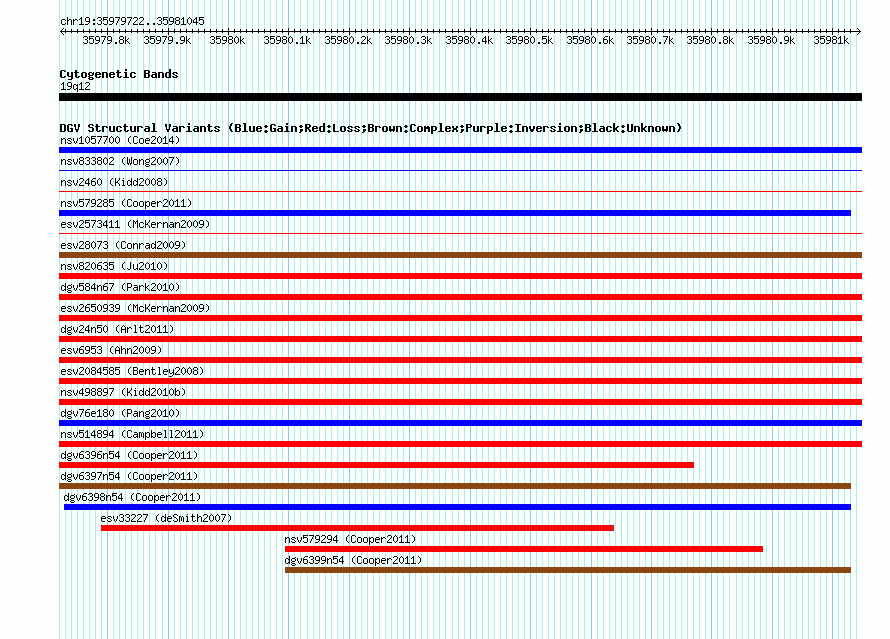 chr19:35979722..35981045

35979.8k 35979.9k 35980k 35980.1k 35980.2k 35980.3k 35980.4k 35980.5k 35980.6k 35980.7k 35980.8k 35980.9k 35981k

Cytogenetic Bands
19q12

DGV Structural Variants (Blue:Gain;Red:Loss;Brown:Complex;Purple:Inversion;Black:Unknown)
nsv1057700 (Coe2014)
nsv833802 (Wong2007)
nsv2460 (Kidd2008)
nsv579285 (Cooper2011)
esv2573411 (McKernan2009)
esv28073 (Conrad2009)
nsv820635 (Ju2010)
dgv584n67 (Park2010)
esv2650939 (McKernan2009)
dgv24n50 (Arlt2011)
esv6953 (Ahn2009)
esv2084585 (Bentley2008)
nsv498897 (Kidd2010b)
dgv76e180 (Pang2010)
nsv514894 (Campbell2011)
dgv6396n54 (Cooper2011)
dgv6397n54 (Cooper2011)
dgv6398n54 (Cooper2011)
esv33227 (deSmith2007)
nsv579294 (Cooper2011)
dgv6399n54 (Cooper2011)